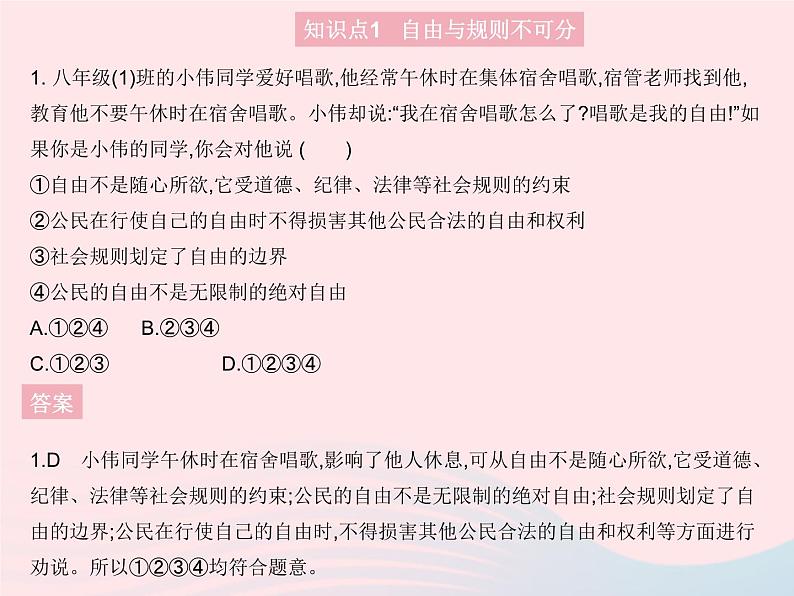 知识点1　自由与规则不可分

1. 八年级(1)班的小伟同学爱好唱歌,他经常午休时在集体宿舍唱歌,宿管老师找到他,教育他不要午休时在宿舍唱歌。小伟却说:“我在宿舍唱歌怎么了?唱歌是我的自由!”如果你是小伟的同学,你会对他说 (　　)
①自由不是随心所欲,它受道德、纪律、法律等社会规则的约束
②公民在行使自己的自由时不得损害其他公民合法的自由和权利
③社会规则划定了自由的边界
④公民的自由不是无限制的绝对自由
A.①②④　　B.②③④
C.①②③　　D.①②③④

答案

1.D　小伟同学午休时在宿舍唱歌,影响了他人休息,可从自由不是随心所欲,它受道德、纪律、法律等社会规则的约束;公民的自由不是无限制的绝对自由;社会规则划定了自由的边界;公民在行使自己的自由时,不得损害其他公民合法的自由和权利等方面进行劝说。所以①②③④均符合题意。